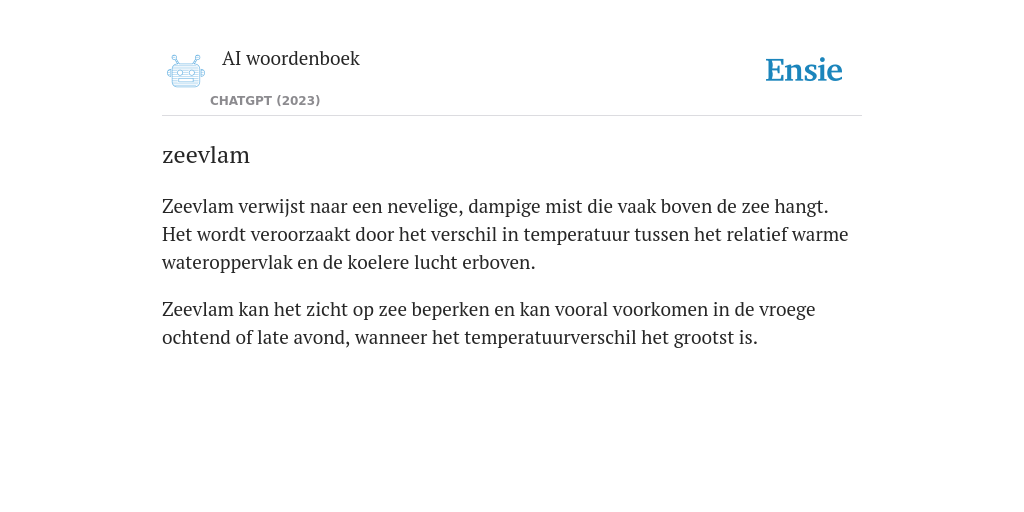 AI woordenboek

CHATGPT (2023)

Ensie

zeevlam

Zeevlam verwijst naar een nevelige, dampige mist die vaak boven de zee hangt. Het wordt veroorzaakt door het verschil in temperatuur tussen het relatief warme wateroppervlak en de koelere lucht erboven.

Zeevlam kan het zicht op zee beperken en kan vooral voorkomen in de vroege ochtend of late avond, wanneer het temperatuurverschil het grootst is.